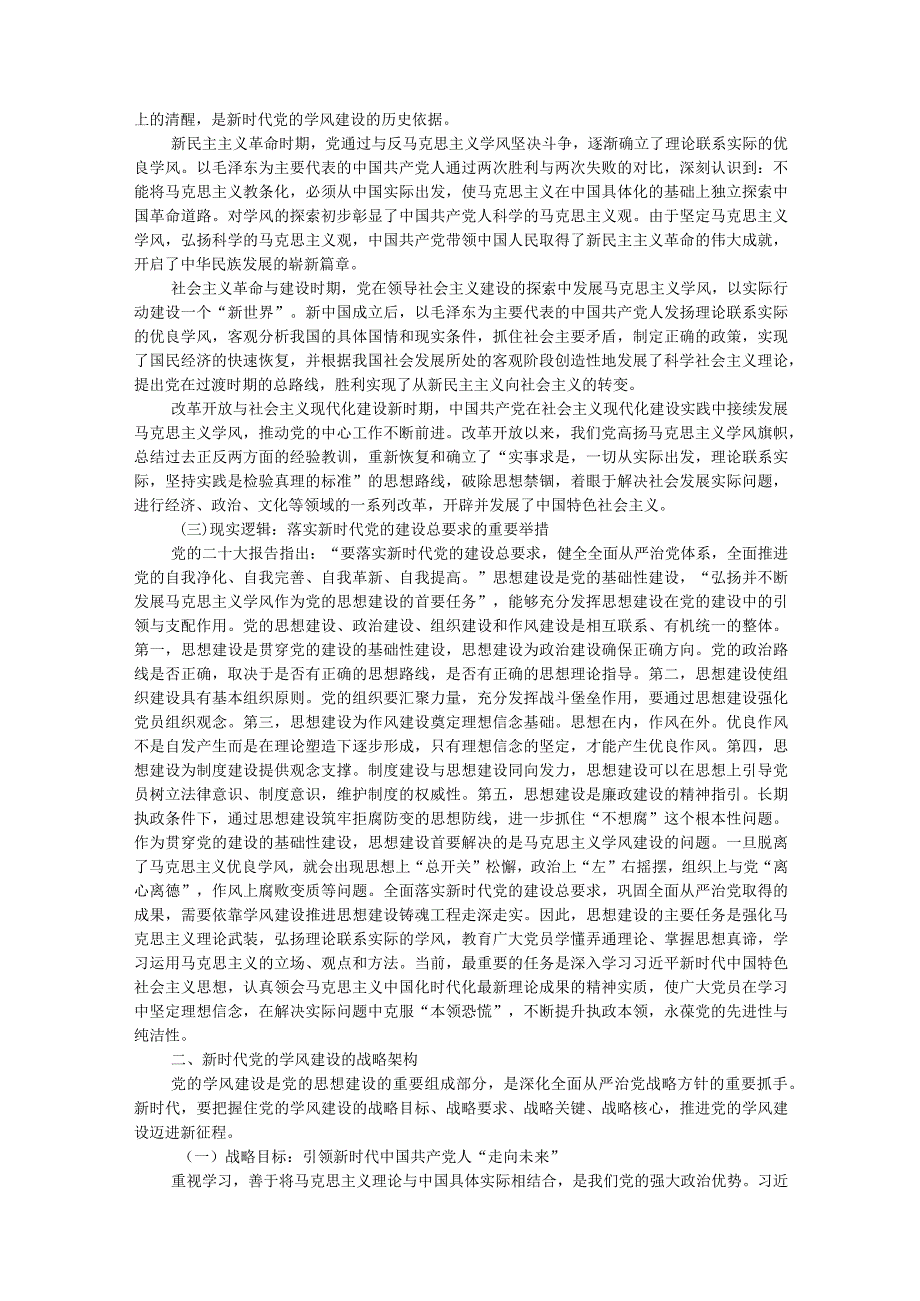 上的清醒，是新时代党的学风建设的历史依据。

新民主主义革命时期，党通过与反马克思主义学风坚决斗争，逐渐确立了理论联系实际的优良学风。以毛泽东为主要代表的中国共产党人通过两次胜利与两次失败的对比，深刻认识到：不能将马克思主义教条化，必须从中国实际出发，使马克思主义在中国具体化的基础上独立探索中国革命道路。对学风的探索初步彰显了中国共产党人科学的马克思主义观。由于坚定马克思主义学风，弘扬科学的马克思主义观，中国共产党带领中国人民取得了新民主主义革命的伟大成就，开启了中华民族发展的崭新篇章。

社会主义革命与建设时期，党在领导社会主义建设的探索中发展马克思主义学风，以实际行动建设一个“新世界”。新中国成立后，以毛泽东为主要代表的中国共产党人发扬理论联系实际的优良学风，客观分析我国的具体国情和现实条件，抓住社会主要矛盾，制定正确的政策，实现了国民经济的快速恢复，并根据我国社会发展所处的客观阶段创造性地发展了科学社会主义理论，提出党在过渡时期的总路线，胜利实现了从新民主主义向社会主义的转变。

改革开放与社会主义现代化建设新时期，中国共产党在社会主义现代化建设实践中接续发展马克思主义学风，推动党的中心工作不断前进。改革开放以来，我们党高扬马克思主义学风旗帜，总结过去正反两方面的经验教训，重新恢复和确立了“实事求是，一切从实际出发，理论联系实际，坚持实践是检验真理的标准”的思想路线，破除思想禁锢，着眼于解决社会发展实际问题，进行经济、政治、文化等领域的一系列改革，开辟并发展了中国特色社会主义。

(三)现实逻辑：落实新时代党的建设总要求的重要举措

党的二十大报告指出：“要落实新时代党的建设总要求，健全全面从严治党体系，全面推进党的自我净化、自我完善、自我革新、自我提高。”思想建设是党的基础性建设，“弘扬并不断发展马克思主义学风作为党的思想建设的首要任务”，能够充分发挥思想建设在党的建设中的引领与支配作用。党的思想建设、政治建设、组织建设和作风建设是相互联系、有机统一的整体。第一，思想建设是贯穿党的建设的基础性建设，思想建设为政治建设确保正确方向。党的政治路线是否正确，取决于是否有正确的思想路线，是否有正确的思想理论指导。第二，思想建设使组织建设具有基本组织原则。党的组织要汇聚力量，充分发挥战斗堡垒作用，要通过思想建设强化党员组织观念。第三，思想建设为作风建设奠定理想信念基础。思想在内，作风在外。优良作风不是自发产生而是在理论塑造下逐步形成，只有理想信念的坚定，才能产生优良作风。第四，思想建设为制度建设提供观念支撑。制度建设与思想建设同向发力，思想建设可以在思想上引导党员树立法律意识、制度意识，维护制度的权威性。第五，思想建设是廉政建设的精神指引。长期执政条件下，通过思想建设筑牢拒腐防变的思想防线，进一步抓住“不想腐”这个根本性问题。作为贯穿党的建设的基础性建设，思想建设首要解决的是马克思主义学风建设的问题。一旦脱离了马克思主义优良学风，就会出现思想上“总开关”松懈，政治上“左”右摇摆，组织上与党“离心离德”，作风上腐败变质等问题。全面落实新时代党的建设总要求，巩固全面从严治党取得的成果，需要依靠学风建设推进思想建设铸魂工程走深走实。因此，思想建设的主要任务是强化马克思主义理论武装，弘扬理论联系实际的学风，教育广大党员学懂弄通理论、掌握思想真谛，学习运用马克思主义的立场、观点和方法。当前，最重要的任务是深入学习习近平新时代中国特色社会主义思想，认真领会马克思主义中国化时代化最新理论成果的精神实质，使广大党员在学习中坚定理想信念，在解决实际问题中克服“本领恐慌”，不断提升执政本领，永葆党的先进性与纯洁性。

二、新时代党的学风建设的战略架构

党的学风建设是党的思想建设的重要组成部分，是深化全面从严治党战略方针的重要抓手。新时代，要把握住党的学风建设的战略目标、战略要求、战略关键、战略核心，推进党的学风建设迈进新征程。

(一）战略目标：引领新时代中国共产党人“走向未来”

重视学习，善于将马克思主义理论与中国具体实际相结合，是我们党的强大政治优势。习近